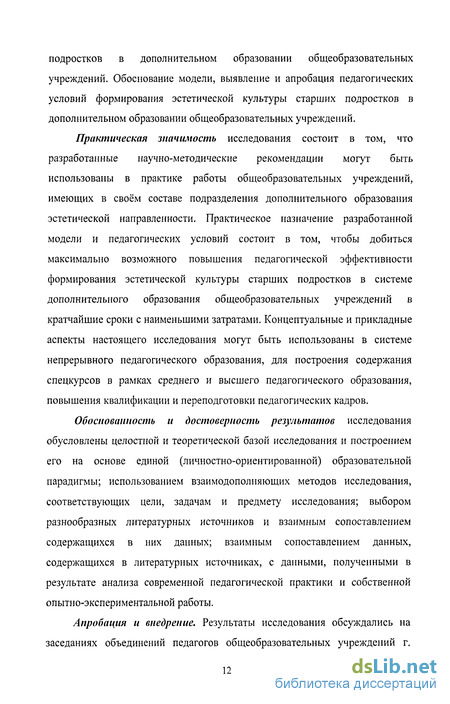 подростков в дополнительном образовании общеобразовательных учреждений. Обоснование модели, выявление и апробация педагогических условий формирования эстетической культуры старших подростков в дополнительном образовании общеобразовательных учреждений.

Практическая значимость исследования состоит в том, что разработанные научно-методические рекомендации могут быть использованы в практике работы общеобразовательных учреждений, имеющих в своём составе подразделения дополнительного образования эстетической направленности. Практическое назначение разработанной модели и педагогических условий состоит в том, чтобы добиться максимально возможного повышения педагогической эффективности формирования эстетической культуры старших подростков в системе дополнительного образования общеобразовательных учреждений в кратчайшие сроки с наименьшими затратами. Концептуальные и прикладные аспекты настоящего исследования могут быть использованы в системе непрерывного педагогического образования, для построения содержания спецкурсов в рамках среднего и высшего педагогического образования, повышения квалификации и переподготовки педагогических кадров.

Обоснованность и достоверность результатов исследования обусловлены целостной и теоретической базой исследования и построением его на основе единой (личностно-ориентированной) образовательной парадигмы; использованием взаимодополняющих методов исследования, соответствующих цели, задачам и предмету исследования; выбором разнообразных литературных источников и взаимным сопоставлением содержащихся в них данных; взаимным сопоставлением данных, содержащихся в литературных источниках, с данными, полученными в результате анализа современной педагогической практики и собственной опытно-экспериментальной работы.

Апробация и внедрение. Результаты исследования обсуждались на заседаниях объединений педагогов общеобразовательных учреждений г.

12

dsLib.net
библиотека диссертаций